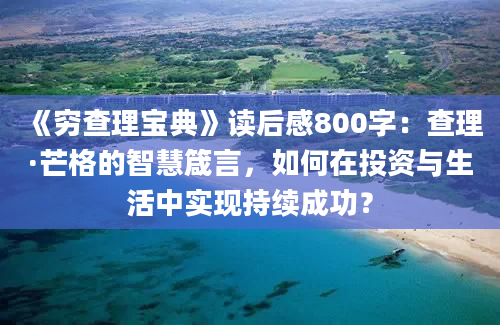 《穷查理宝典》读后感800字：查理·芒格的智慧箴言，如何在投资与生活中实现持续成功？